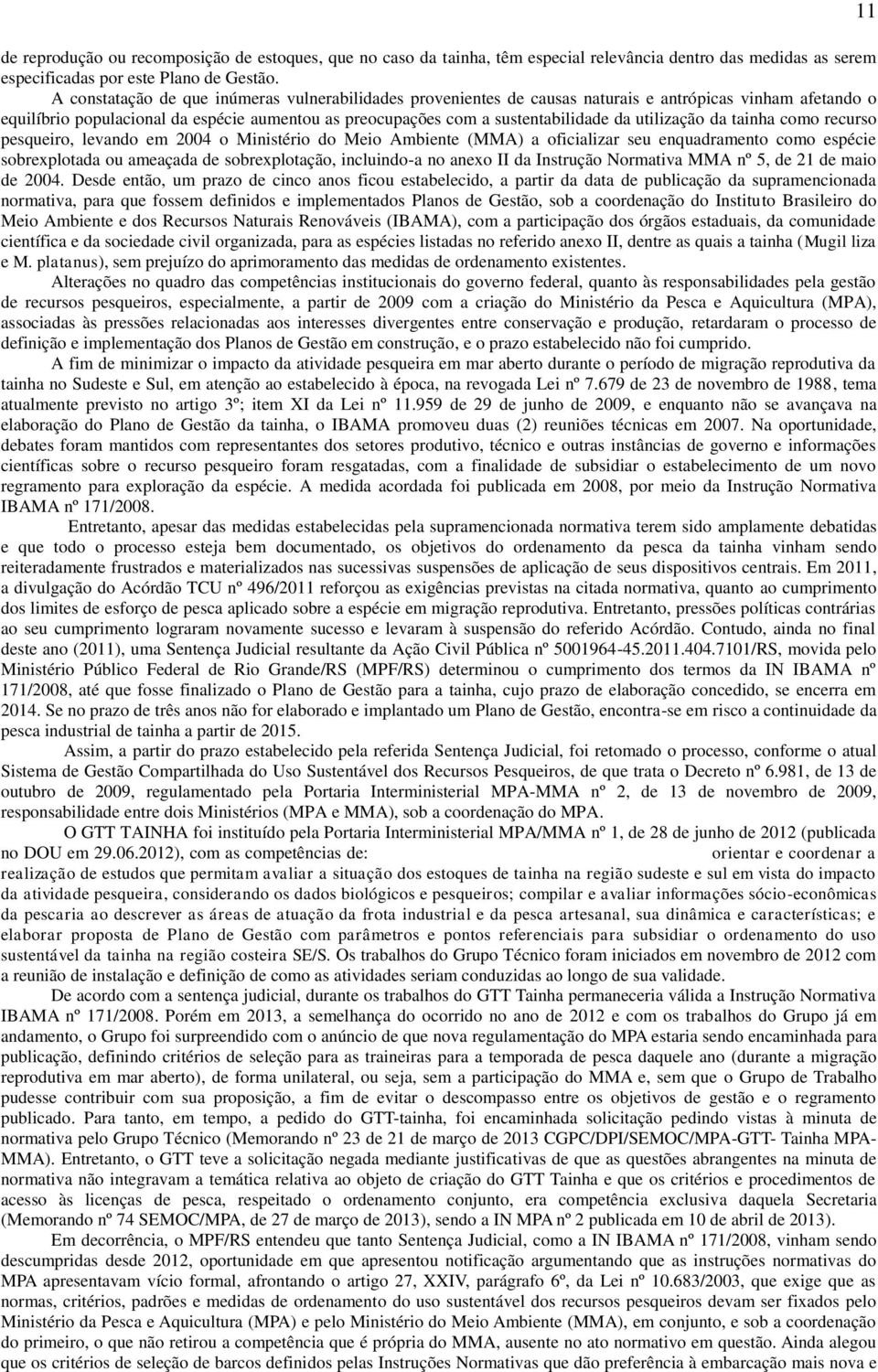 11

de reprodução ou recomposição de estoques, que no caso da tainha, têm especial relevância dentro das medidas as serem especificadas por este Plano de Gestão.

A constatação de que inúmeras vulnerabilidades provenientes de causas naturais e antrópicas vinham afetando o equilíbrio populacional da espécie aumentou as preocupações com a sustentabilidade da utilização da tainha como recurso pesqueiro, levando em 2004 o Ministério do Meio Ambiente (MMA) a oficializar seu enquadramento como espécie sobrexplotada ou ameaçada de sobrexplotação, incluindo-a no anexo II da Instrução Normativa MMA nº 5, de 21 de maio de 2004. Desde então, um prazo de cinco anos ficou estabelecido, a partir da data de publicação da supramencionada normativa, para que fossem definidos e implementados Planos de Gestão, sob a coordenação do Instituto Brasileiro do Meio Ambiente e dos Recursos Naturais Renováveis (IBAMA), com a participação dos órgãos estaduais, da comunidade científica e da sociedade civil organizada, para as espécies listadas no referido anexo II, dentre as quais a tainha (Mugil liza e M. platanus), sem prejuízo do aprimoramento das medidas de ordenamento existentes.

Alterações no quadro das competências institucionais do governo federal, quanto às responsabilidades pela gestão de recursos pesqueiros, especialmente, a partir de 2009 com a criação do Ministério da Pesca e Aquicultura (MPA), associadas às pressões relacionadas aos interesses divergentes entre conservação e produção, retardaram o processo de definição e implementação dos Planos de Gestão em construção, e o prazo estabelecido não foi cumprido.

A fim de minimizar o impacto da atividade pesqueira em mar aberto durante o período de migração reprodutiva da tainha no Sudeste e Sul, em atenção ao estabelecido à época, na revogada Lei nº 7.679 de 23 de novembro de 1988, tema atualmente previsto no artigo 3º; item XI da Lei nº 11.959 de 29 de junho de 2009, e enquanto não se avançava na elaboração do Plano de Gestão da tainha, o IBAMA promoveu duas (2) reuniões técnicas em 2007. Na oportunidade, debates foram mantidos com representantes dos setores produtivo, técnico e outras instâncias de governo e informações científicas sobre o recurso pesqueiro foram resgatadas, com a finalidade de subsidiar o estabelecimento de um novo regramento para exploração da espécie. A medida acordada foi publicada em 2008, por meio da Instrução Normativa IBAMA nº 171/2008.

Entretanto, apesar das medidas estabelecidas pela supramencionada normativa terem sido amplamente debatidas e que todo o processo esteja bem documentado, os objetivos do ordenamento da pesca da tainha vinham sendo reiteradamente frustrados e materializados nas sucessivas suspensões de aplicação de seus dispositivos centrais. Em 2011, a divulgação do Acórdão TCU nº 496/2011 reforçou as exigências previstas na citada normativa, quanto ao cumprimento dos limites de esforço de pesca aplicado sobre a espécie em migração reprodutiva. Entretanto, pressões políticas contrárias ao seu cumprimento lograram novamente sucesso e levaram à suspensão do referido Acórdão. Contudo, ainda no final deste ano (2011), uma Sentença Judicial resultante da Ação Civil Pública nº 5001964-45.2011.404.7101/RS, movida pelo Ministério Público Federal de Rio Grande/RS (MPF/RS) determinou o cumprimento dos termos da IN IBAMA nº 171/2008, até que fosse finalizado o Plano de Gestão para a tainha, cujo prazo de elaboração concedido, se encerra em 2014. Se no prazo de três anos não for elaborado e implantado um Plano de Gestão, encontra-se em risco a continuidade da pesca industrial de tainha a partir de 2015.

Assim, a partir do prazo estabelecido pela referida Sentença Judicial, foi retomado o processo, conforme o atual Sistema de Gestão Compartilhada do Uso Sustentável dos Recursos Pesqueiros, de que trata o Decreto nº 6.981, de 13 de outubro de 2009, regulamentado pela Portaria Interministerial MPA-MMA nº 2, de 13 de novembro de 2009, responsabilidade entre dois Ministérios (MPA e MMA), sob a coordenação do MPA.

O GTT TAINHA foi instituído pela Portaria Interministerial MPA/MMA nº 1, de 28 de junho de 2012 (publicada no DOU em 29.06.2012), com as competências de: orientar e coordenar a realização de estudos que permitam avaliar a situação dos estoques de tainha na região sudeste e sul em vista do impacto da atividade pesqueira, considerando os dados biológicos e pesqueiros; compilar e avaliar informações sócio-econômicas da pescaria ao descrever as áreas de atuação da frota industrial e da pesca artesanal, sua dinâmica e características; e elaborar proposta de Plano de Gestão com parâmetros e pontos referenciais para subsidiar o ordenamento do uso sustentável da tainha na região costeira SE/S. Os trabalhos do Grupo Técnico foram iniciados em novembro de 2012 com a reunião de instalação e definição de como as atividades seriam conduzidas ao longo de sua validade.

De acordo com a sentença judicial, durante os trabalhos do GTT Tainha permaneceria válida a Instrução Normativa IBAMA nº 171/2008. Porém em 2013, a semelhança do ocorrido no ano de 2012 e com os trabalhos do Grupo já em andamento, o Grupo foi surpreendido com o anúncio de que nova regulamentação do MPA estaria sendo encaminhada para publicação, definindo critérios de seleção para as traineiras para a temporada de pesca daquele ano (durante a migração reprodutiva em mar aberto), de forma unilateral, ou seja, sem a participação do MMA e, sem que o Grupo de Trabalho pudesse contribuir com sua proposição, a fim de evitar o descompasso entre os objetivos de gestão e o regramento publicado. Para tanto, em tempo, a pedido do GTT-tainha, foi encaminhada solicitação pedindo vistas à minuta de normativa pelo Grupo Técnico (Memorando nº 23 de 21 de março de 2013 CGPC/DPI/SEMOC/MPA-GTT- Tainha MPA-MMA). Entretanto, o GTT teve a solicitação negada mediante justificativas de que as questões abrangentes na minuta de normativa não integravam a temática relativa ao objeto de criação do GTT Tainha e que os critérios e procedimentos de acesso às licenças de pesca, respeitado o ordenamento conjunto, era competência exclusiva daquela Secretaria (Memorando nº 74 SEMOC/MPA, de 27 de março de 2013), sendo a IN MPA nº 2 publicada em 10 de abril de 2013).

Em decorrência, o MPF/RS entendeu que tanto Sentença Judicial, como a IN IBAMA nº 171/2008, vinham sendo descumpridas desde 2012, oportunidade em que apresentou notificação argumentando que as instruções normativas do MPA apresentavam vício formal, afrontando o artigo 27, XXIV, parágrafo 6º, da Lei nº 10.683/2003, que exige que as normas, critérios, padrões e medidas de ordenamento do uso sustentável dos recursos pesqueiros devam ser fixados pelo Ministério da Pesca e Aquicultura (MPA) e pelo Ministério do Meio Ambiente (MMA), em conjunto, e sob a coordenação do primeiro, o que não retirou a competência que é própria do MMA, ausente no ato normativo em questão. Ainda alegou que os critérios de seleção de barcos definidos pelas Instruções Normativas que dão preferência à embarcação mais nova e